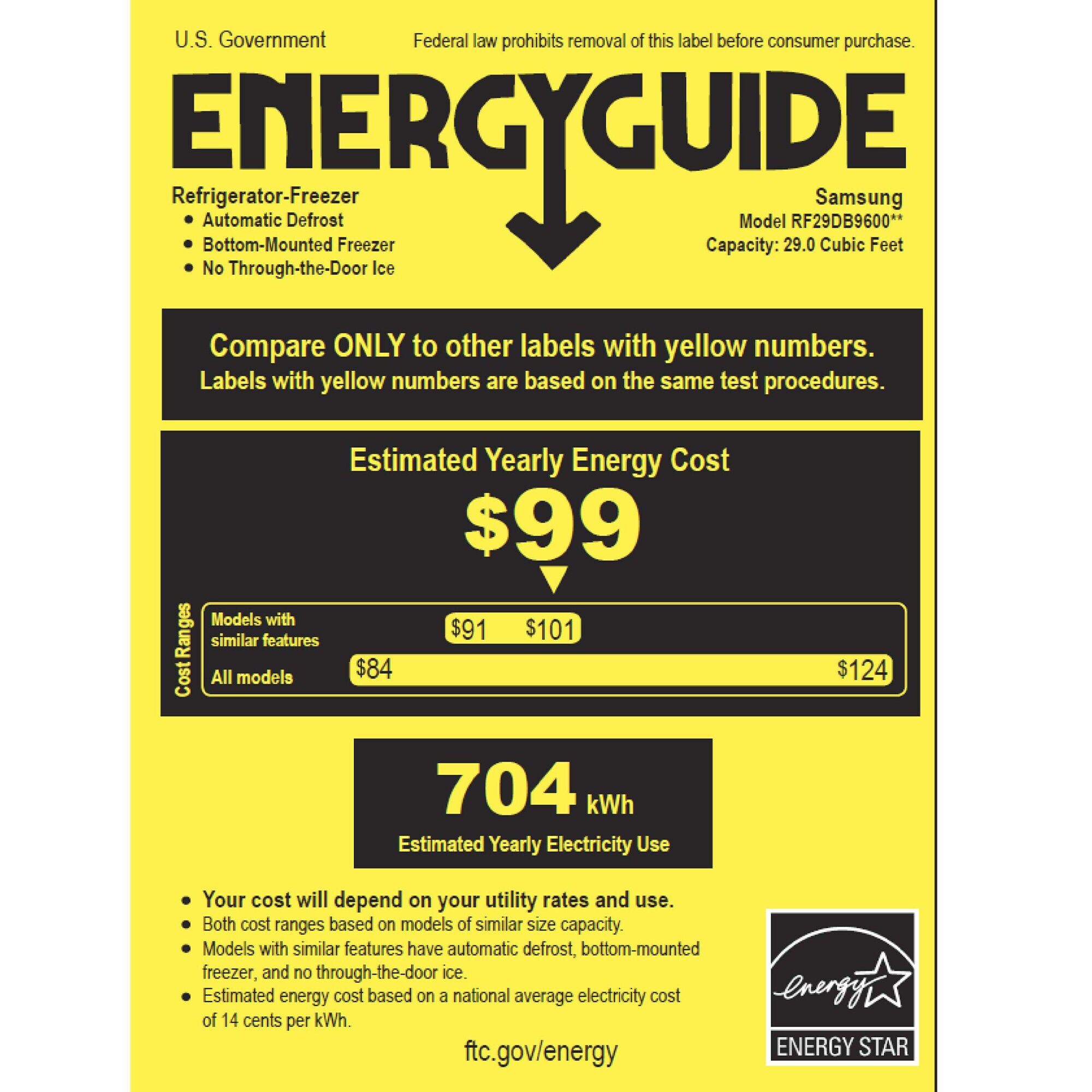 U.S. Government

Federal law prohibits removal of this label before consumer purchase.

ENERGYGUIDE

Refrigerator-Freezer
• Automatic Defrost
• Bottom-Mounted Freezer
• No Through-the-Door Ice

Samsung
Model RF29DB9600**
Capacity: 29.0 Cubic Feet

Compare ONLY to other labels with yellow numbers.
Labels with yellow numbers are based on the same test procedures.

Estimated Yearly Energy Cost

$99

Cost Ranges

Models with similar features $91 $101

All models $84 $124

704 kWh

Estimated Yearly Electricity Use

• Your cost will depend on your utility rates and use.
• Both cost ranges based on models of similar size capacity.
• Models with similar features have automatic defrost, bottom-mounted freezer, and no through-the-door ice.
• Estimated energy cost based on a national average electricity cost of 14 cents per kWh.

ftc.gov/energy

energy

ENERGY STAR